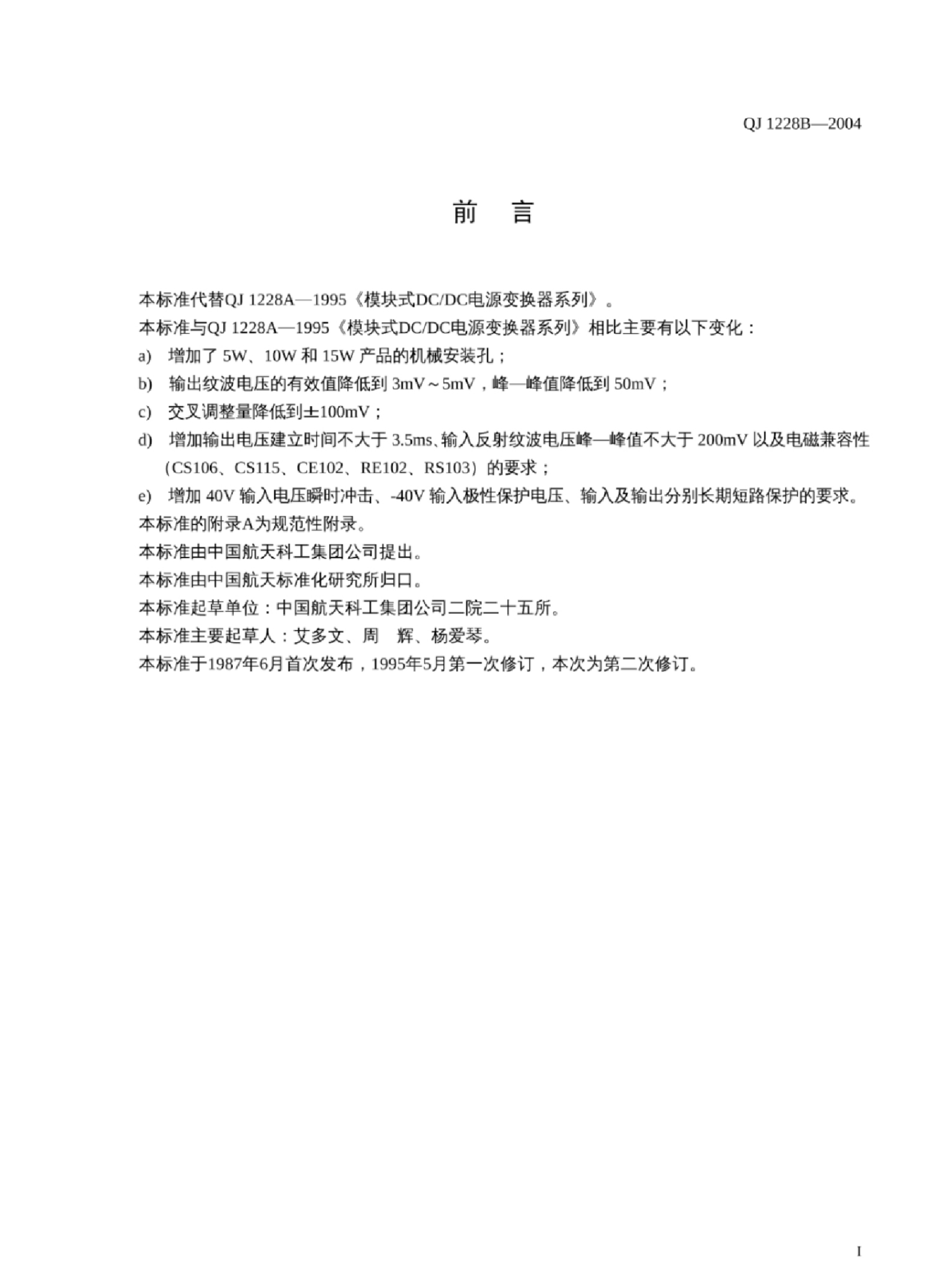 QJ 1228B—2004

前 言

本标准代替QJ 1228A—1995《模块式DC/DC电源变换器系列》。

本标准与QJ 1228A—1995《模块式DC/DC电源变换器系列》相比主要有以下变化：

a) 增加了 5W、10W 和 15W 产品的机械安装孔；

b) 输出纹波电压的有效值降低到 3mV～5mV，峰—峰值降低到 50mV；

c) 交叉调整量降低到±100mV；

d) 增加输出电压建立时间不大于 3.5ms、输入反射纹波电压峰—峰值不大于 200mV 以及电磁兼容性（CS106、CS115、CE102、RE102、RS103）的要求；

e) 增加 40V 输入电压瞬时冲击、-40V 输入极性保护电压、输入及输出分别长期短路保护的要求。

本标准的附录A为规范性附录。

本标准由中国航天科工集团公司提出。

本标准由中国航天标准化研究所归口。

本标准起草单位：中国航天科工集团公司二院二十五所。

本标准主要起草人：艾多文、周 辉、杨爱琴。

本标准于1987年6月首次发布，1995年5月第一次修订，本次为第二次修订。

I